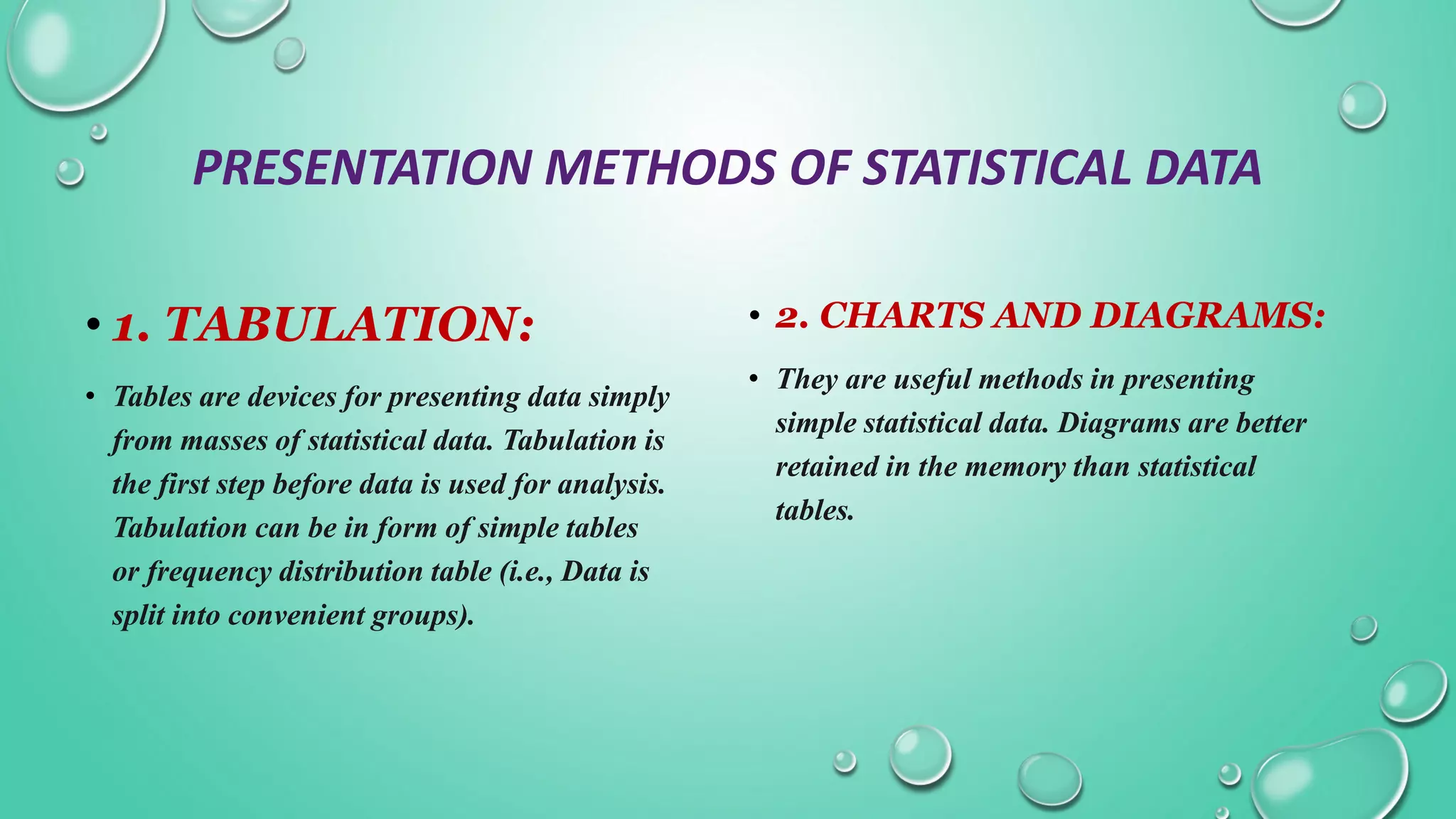 PRESENTATION METHODS OF STATISTICAL DATA

• 1. TABULATION:

• Tables are devices for presenting data simply from masses of statistical data. Tabulation is the first step before data is used for analysis. Tabulation can be in form of simple tables or frequency distribution table (i.e., Data is split into convenient groups).

• 2. CHARTS AND DIAGRAMS:

• They are useful methods in presenting simple statistical data. Diagrams are better retained in the memory than statistical tables.